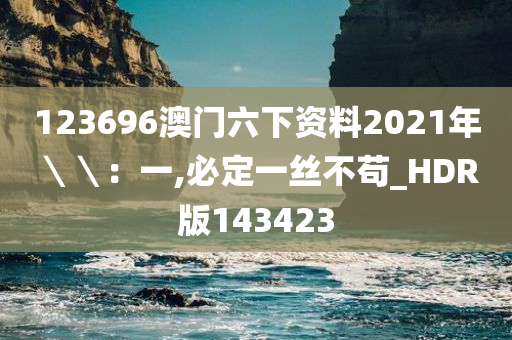 123696澳门六下资料2021年\\：一,必定一丝不苟_HDR版143423